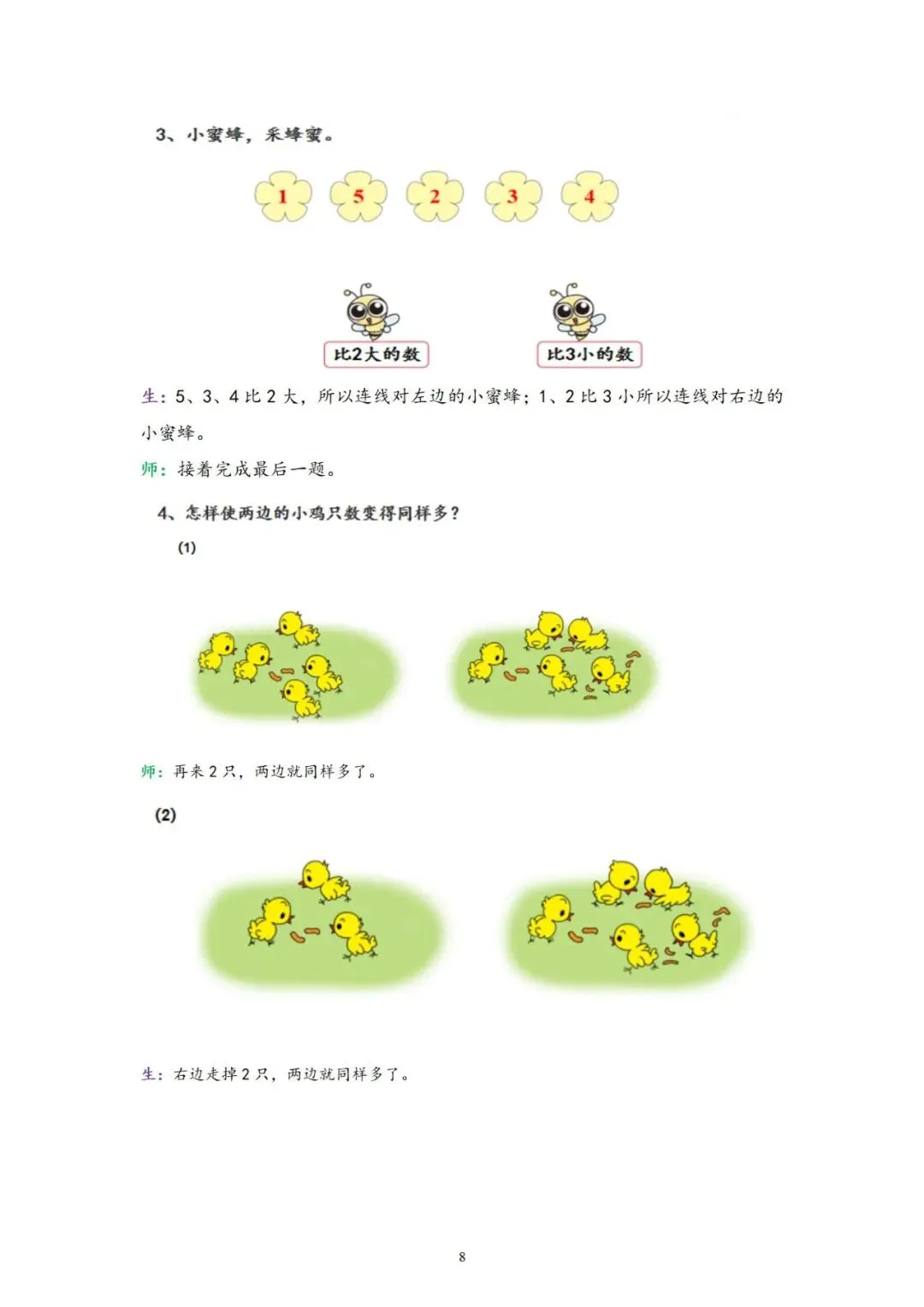 3、小蜜蜂，采蜂蜜。

1 5 2 3 4

比2大的数

比3小的数

生：5、3、4 比 2 大，所以连线对左边的小蜜蜂；1、2 比 3 小所以连线对右边的小蜜蜂。

师：接着完成最后一题。

4、怎样使两边的小鸡只数变得同样多？

(1)

师：再来 2 只，两边就同样多了。

(2)

生：右边走掉 2 只，两边就同样多了。

8